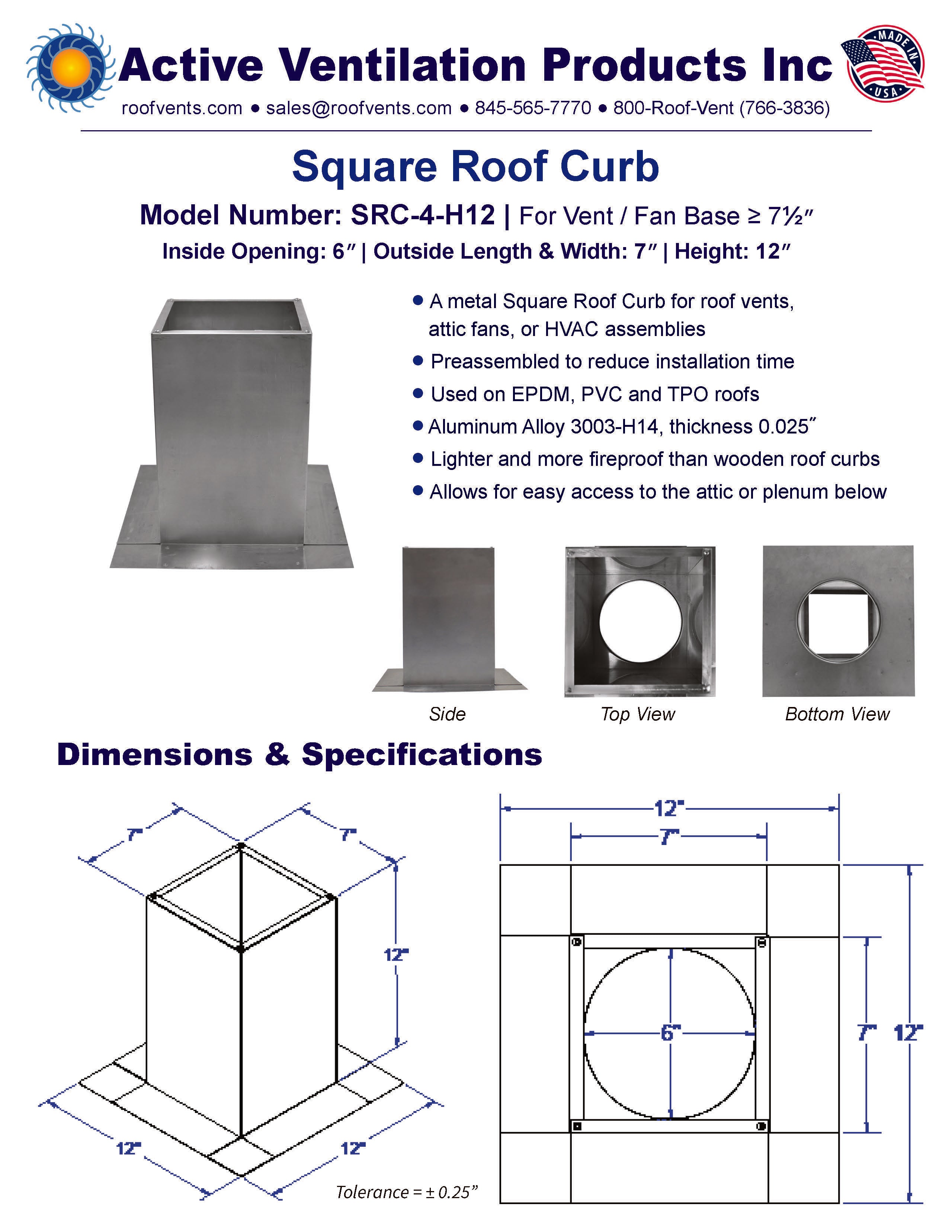 Active Ventilation Products Inc

MADE IN USA

roofvents.com • sales@roofvents.com • 845-565-7770 • 800-Roof-Vent (766-3836)

Square Roof Curb

Model Number: SRC-4-H12 | For Vent / Fan Base ≥ 7½″

Inside Opening: 6″ | Outside Length & Width: 7″ | Height: 12″

• A metal Square Roof Curb for roof vents, attic fans, or HVAC assemblies
• Preassembled to reduce installation time
• Used on EPDM, PVC and TPO roofs
• Aluminum Alloy 3003-H14, thickness 0.025″
• Lighter and more fireproof than wooden roof curbs
• Allows for easy access to the attic or plenum below

Side

Top View

Bottom View

Dimensions & Specifications

7"

7"

12"

12"

12"

Tolerance = ± 0.25”

12"

7"

6"

7"

12"